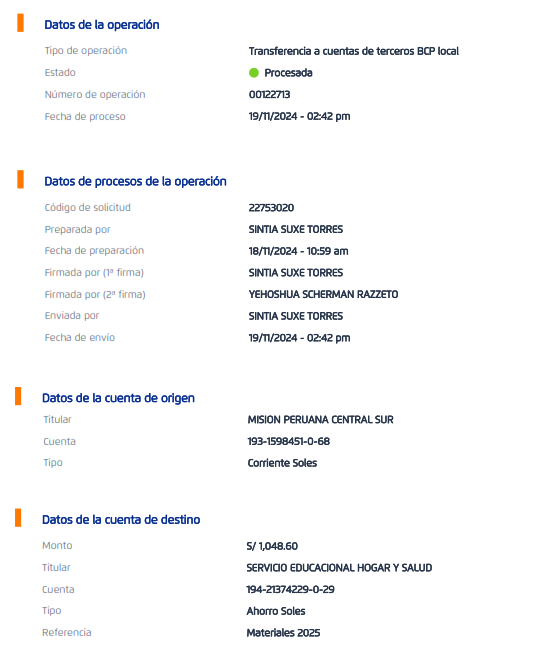 Datos de la operación

Tipo de operación
Transferencia a cuentas de terceros BCP local
Estado
Procesada
Número de operación
00122713
Fecha de proceso
19/11/2024 - 02:42 pm

Datos de procesos de la operación

Código de solicitud
22753020
Preparada por
SINTIA SUXE TORRES
Fecha de preparación
18/11/2024 - 10:59 am
Firmada por (1ª firma)
SINTIA SUXE TORRES
Firmada por (2ª firma)
YEHOSHUA SCHERMAN RAZZETO
Enviada por
SINTIA SUXE TORRES
Fecha de envío
19/11/2024 - 02:42 pm

Datos de la cuenta de origen

Titular
MISION PERUANA CENTRAL SUR
Cuenta
193-1598451-0-68
Tipo
Corriente Soles

Datos de la cuenta de destino

Monto
S/ 1,048.60
Titular
SERVICIO EDUCACIONAL HOGAR Y SALUD
Cuenta
194-21374229-0-29
Tipo
Ahorro Soles
Referencia
Materiales 2025